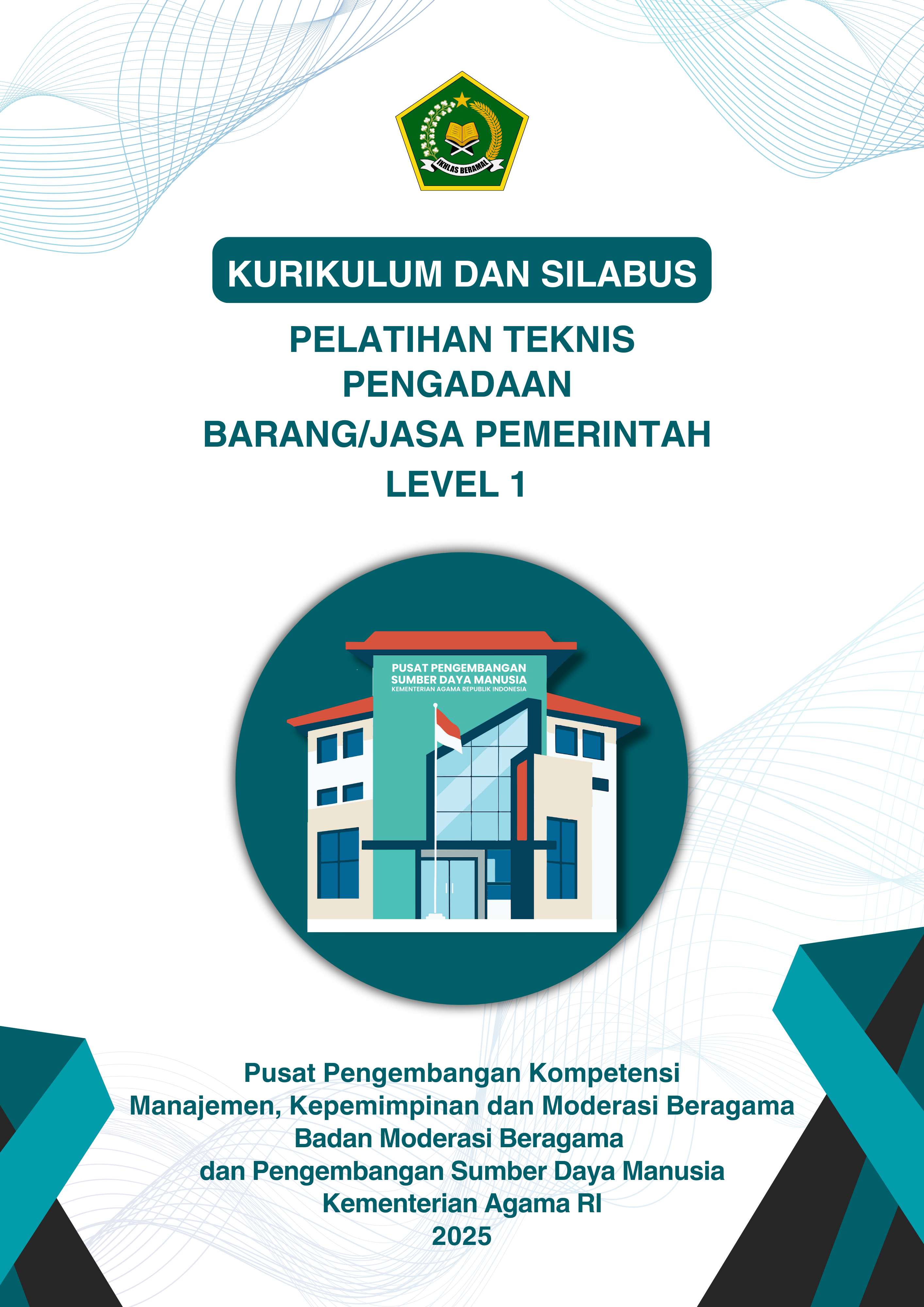 IKHLAS BERAMAL

KURIKULUM DAN SILABUS

PELATIHAN TEKNIS
PENGADAAN
BARANG/JASA PEMERINTAH
LEVEL 1

PUSAT PENGEMBANGAN
SUMBER DAYA MANUSIA
KEMENTERIAN AGAMA REPUBLIK INDONESIA

Pusat Pengembangan Kompetensi
Manajemen, Kepemimpinan dan Moderasi Beragama
Badan Moderasi Beragama
dan Pengembangan Sumber Daya Manusia
Kementerian Agama RI
2025